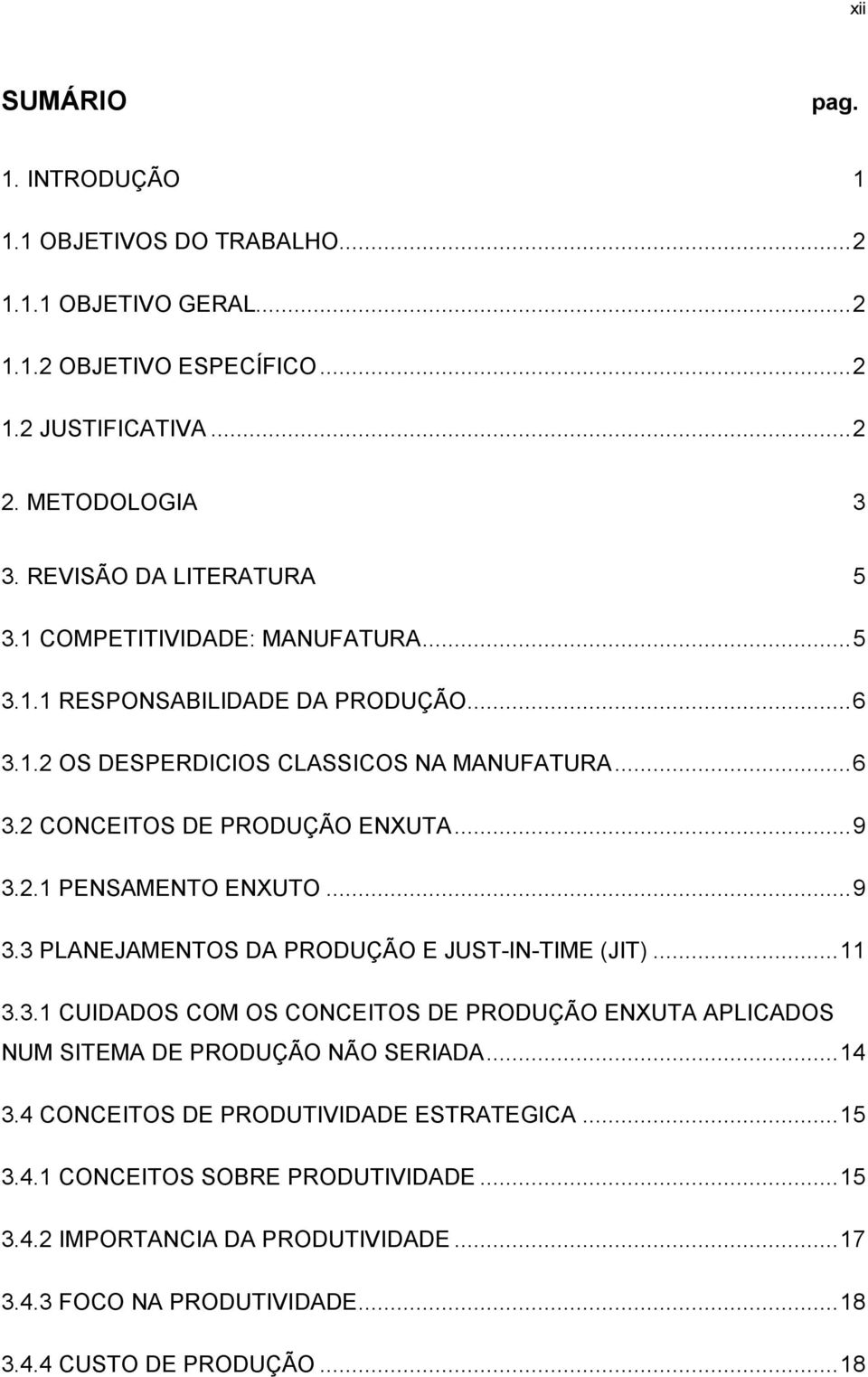 xii

SUMÁRIO pag.

1. INTRODUÇÃO 1

1.1 OBJETIVOS DO TRABALHO...2

1.1.1 OBJETIVO GERAL...2

1.1.2 OBJETIVO ESPECÍFICO...2

1.2 JUSTIFICATIVA...2

2. METODOLOGIA 3

3. REVISÃO DA LITERATURA 5

3.1 COMPETITIVIDADE: MANUFATURA...5

3.1.1 RESPONSABILIDADE DA PRODUÇÃO...6

3.1.2 OS DESPERDICIOS CLASSICOS NA MANUFATURA...6

3.2 CONCEITOS DE PRODUÇÃO ENXUTA...9

3.2.1 PENSAMENTO ENXUTO...9

3.3 PLANEJAMENTOS DA PRODUÇÃO E JUST-IN-TIME (JIT)...11

3.3.1 CUIDADOS COM OS CONCEITOS DE PRODUÇÃO ENXUTA APLICADOS NUM SITEMA DE PRODUÇÃO NÃO SERIADA...14

3.4 CONCEITOS DE PRODUTIVIDADE ESTRATEGICA...15

3.4.1 CONCEITOS SOBRE PRODUTIVIDADE...15

3.4.2 IMPORTANCIA DA PRODUTIVIDADE...17

3.4.3 FOCO NA PRODUTIVIDADE...18

3.4.4 CUSTO DE PRODUÇÃO...18